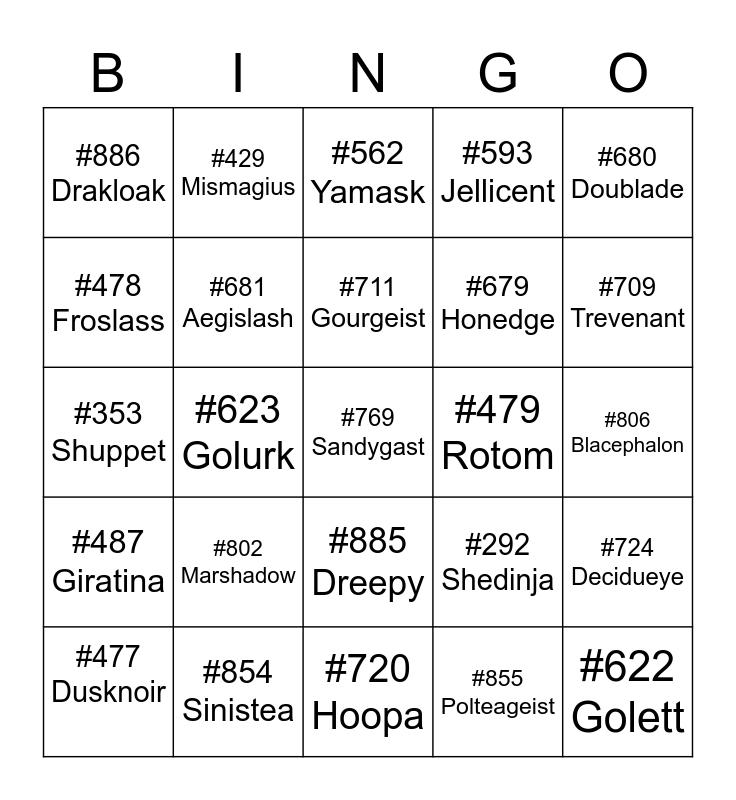 | B | I | N | G | O |
|---|---|---|---|---|
| #886 Drakloak | #429 Mismagius | #562 Yamask | #593 Jellicent | #680 Doublade |
| #478 Froslass | #681 Aegislash | #711 Gourgeist | #679 Honedge | #709 Trevenant |
| #353 Shuppet | #623 Golurk | #769 Sandygast | #479 Rotom | #806 Blacephalon |
| #487 Giratina | #802 Marshadow | #885 Dreepy | #292 Shedinja | #724 Decidueye |
| #477 Dusknoir | #854 Sinistea | #720 Hoopa | #855 Polteageist | #622 Golett |